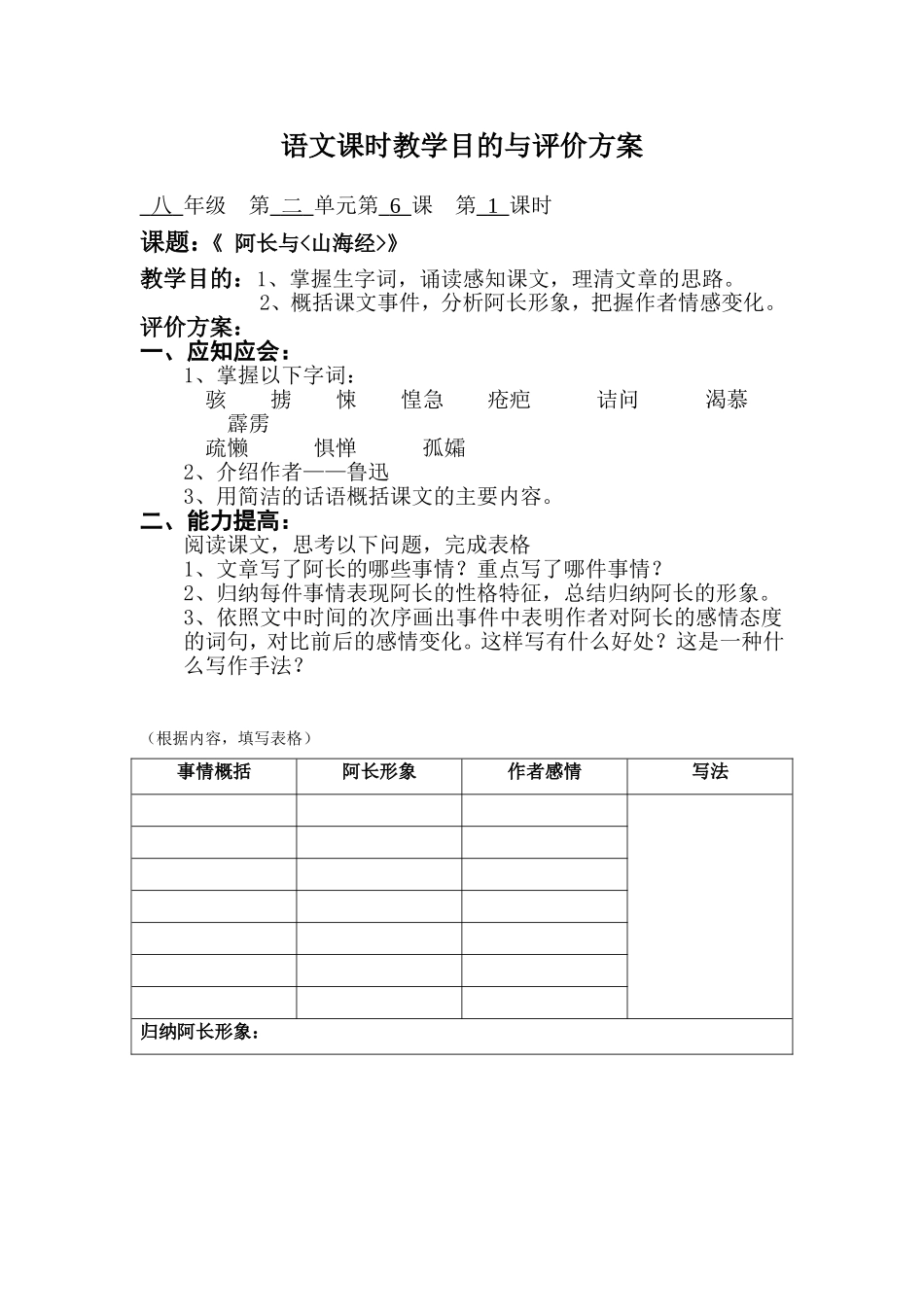 语文课时教学目的与评价方案

八 年级 第 二 单元第 6 课 第 1 课时

课题：《 阿长与<山海经>》

教学目的：1、掌握生字词，诵读感知课文，理清文章的思路。
2、概括课文事件，分析阿长形象，把握作者情感变化。

评价方案：

一、应知应会：

1、掌握以下字词：
骇 掳 悚 惶急 疮疤 诘问 渴慕 霹雳
疏懒 惧惮 孤孀

2、介绍作者——鲁迅

3、用简洁的话语概括课文的主要内容。

二、能力提高：

阅读课文，思考以下问题，完成表格

1、文章写了阿长的哪些事情？重点写了哪件事情？

2、归纳每件事情表现阿长的性格特征，总结归纳阿长的形象。

3、依照文中时间的次序画出事件中表明作者对阿长的感情态度的词句，对比前后的感情变化。这样写有什么好处？这是一种什么写作手法？

（根据内容，填写表格）

| 事情概括 | 阿长形象 | 作者感情 | 写法 |
|---|---|---|---|
| | | | |
| | | | |
| | | | |
| | | | |
| | | | |
| | | | |
| | | | |
| 归纳阿长形象： | | | |